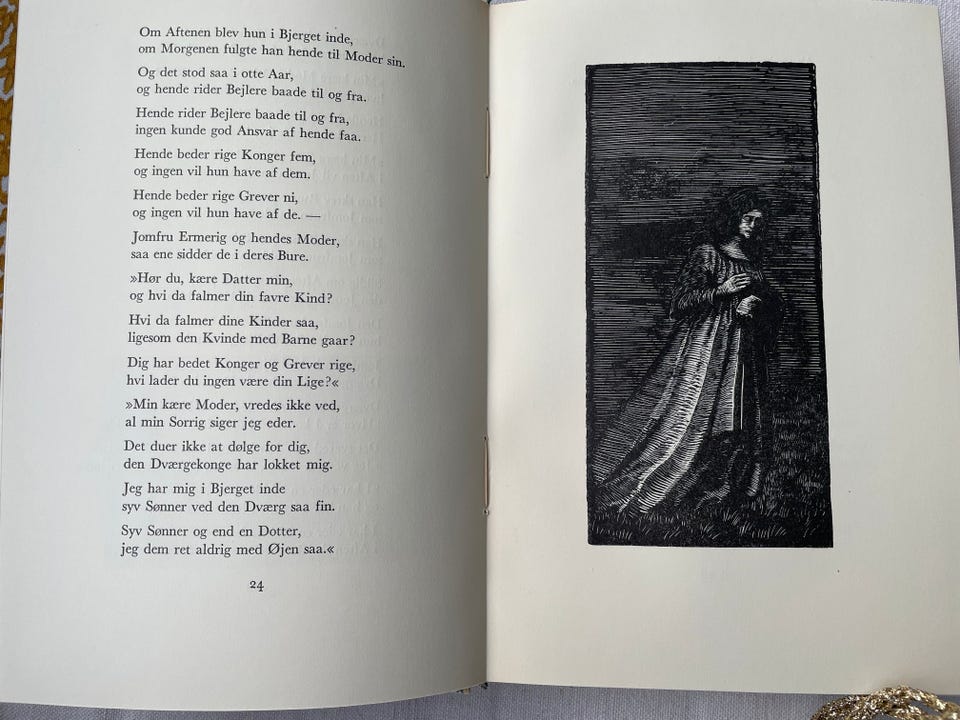 Om Aftenen blev hun i Bjerget inde,
om Morgenen fulgte han hende til Moder sin.

Og det stod saa i otte Aar,
og hende rider Bejlere baade til og fra.

Hende rider Bejlere baade til og fra,
ingen kunde god Ansvar af hende faa.

Hende beder rige Konger fem,
og ingen vil hun have af dem.

Hende beder rige Grever ni,
og ingen vil hun have af de. —

Jomfru Ermerig og hendes Moder,
saa ene sidder de i deres Bure.

»Hør du, kære Datter min,
og hvi da falmer din favre Kind?

Hvi da falmer dine Kinder saa,
ligesom den Kvinde med Barne gaar?

Dig har bedet Konger og Grever rige,
hvi lader du ingen være din Lige?«

»Min kære Moder, vredes ikke ved,
al min Sorrig siger jeg eder.

Det duer ikke at dølge for dig,
den Dværgekonge har lokket mig.

Jeg har mig i Bjerget inde
syv Sønner ved den Dværg saa fin.

Syv Sønner og end en Dotter,
jeg dem ret aldrig med Øjen saa.«

24